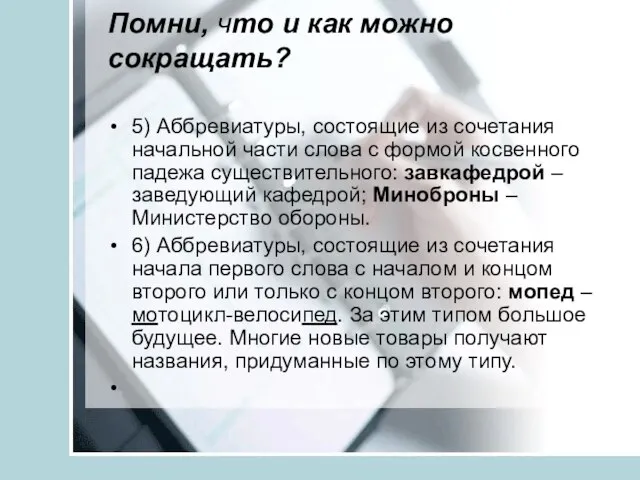 Помни, что и как можно сокращать?

• 5) Аббревиатуры, состоящие из сочетания начальной части слова с формой косвенного падежа существительного: завкафедрой – заведующий кафедрой; Минобороны – Министерство обороны.

• 6) Аббревиатуры, состоящие из сочетания начала первого слова с началом и концом второго или только с концом второго: мопед – мотоцикл-велосипед. За этим типом большое будущее. Многие новые товары получают названия, придуманные по этому типу.

•